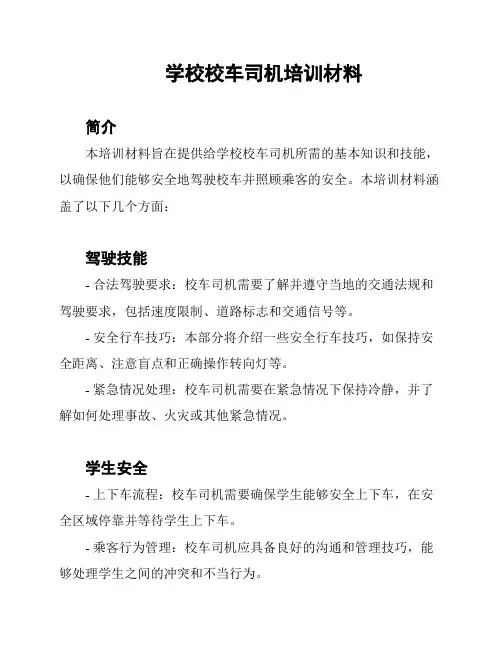 学校校车司机培训材料

简介

本培训材料旨在提供给学校校车司机所需的基本知识和技能，以确保他们能够安全地驾驶校车并照顾乘客的安全。本培训材料涵盖了以下几个方面：

驾驶技能

- 合法驾驶要求：校车司机需要了解并遵守当地的交通法规和驾驶要求，包括速度限制、道路标志和交通信号等。

- 安全行车技巧：本部分将介绍一些安全行车技巧，如保持安全距离、注意盲点和正确操作转向灯等。

- 紧急情况处理：校车司机需要在紧急情况下保持冷静，并了解如何处理事故、火灾或其他紧急情况。

学生安全

- 上下车流程：校车司机需要确保学生能够安全上下车，在安全区域停靠并等待学生上下车。

- 乘客行为管理：校车司机应具备良好的沟通和管理技巧，能够处理学生之间的冲突和不当行为。